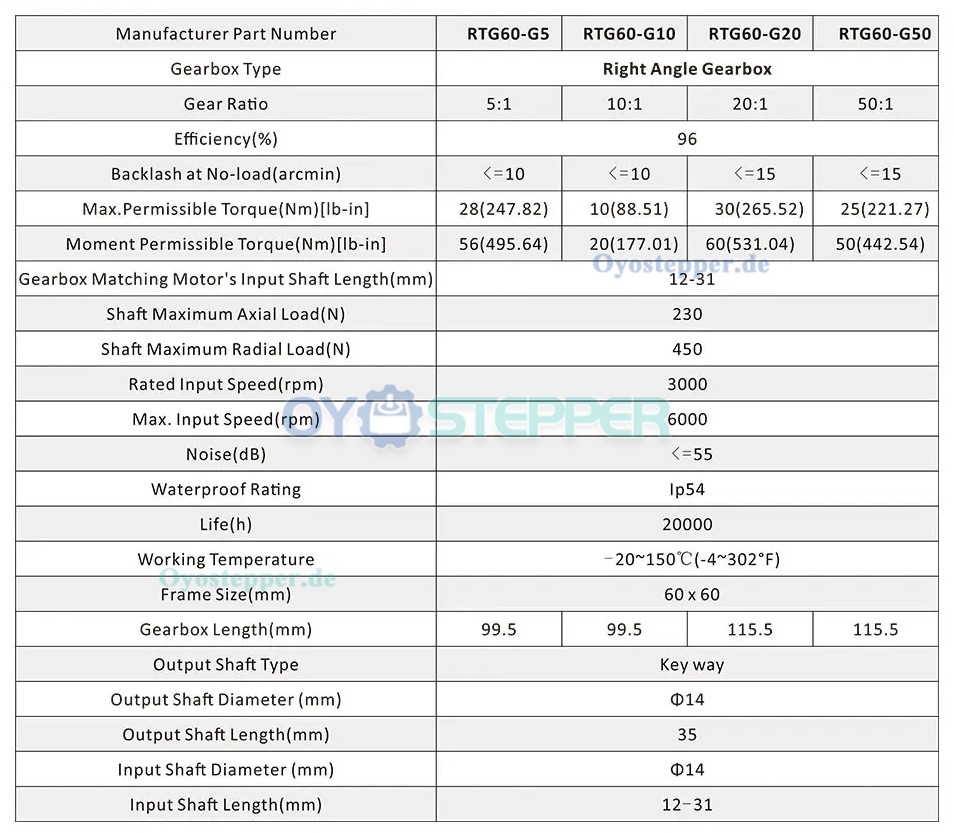 | Manufacturer Part Number | RTG60-G5 | RTG60-G10 | RTG60-G20 | RTG60-G50 |
|---|---|---|---|---|
| Gearbox Type | Right Angle Gearbox | | | |
| Gear Ratio | 5:1 | 10:1 | 20:1 | 50:1 |
| Efficiency(%) | 96 | | | |
| Backlash at No-load(arcmin) | <=10 | <=10 | <=15 | <=15 |
| Max.Permissible Torque(Nm)[lb-in] | 28(247.82) | 10(88.51) | 30(265.52) | 25(221.27) |
| Moment Permissible Torque(Nm)[lb-in] | 56(495.64) | 20(177.01) | 60(531.04) | 50(442.54) |
| Gearbox Matching Motor's Input Shaft Length(mm) | 12-31 | | | |
| Shaft Maximum Axial Load(N) | 230 | | | |
| Shaft Maximum Radial Load(N) | 450 | | | |
| Rated Input Speed(rpm) | 3000 | | | |
| Max. Input Speed(rpm) | 6000 | | | |
| Noise(dB) | <=55 | | | |
| Waterproof Rating | Ip54 | | | |
| Life(h) | 20000 | | | |
| Working Temperature | -20~150℃(-4~302°F) | | | |
| Frame Size(mm) | 60 x 60 | | | |
| Gearbox Length(mm) | 99.5 | 99.5 | 115.5 | 115.5 |
| Output Shaft Type | Key way | | | |
| Output Shaft Diameter (mm) | Φ14 | | | |
| Output Shaft Length(mm) | 35 | | | |
| Input Shaft Diameter (mm) | Φ14 | | | |
| Input Shaft Length(mm) | 12-31 | | | |

Oyostepper.de
OYOSTEPPER
Oyostepper.de